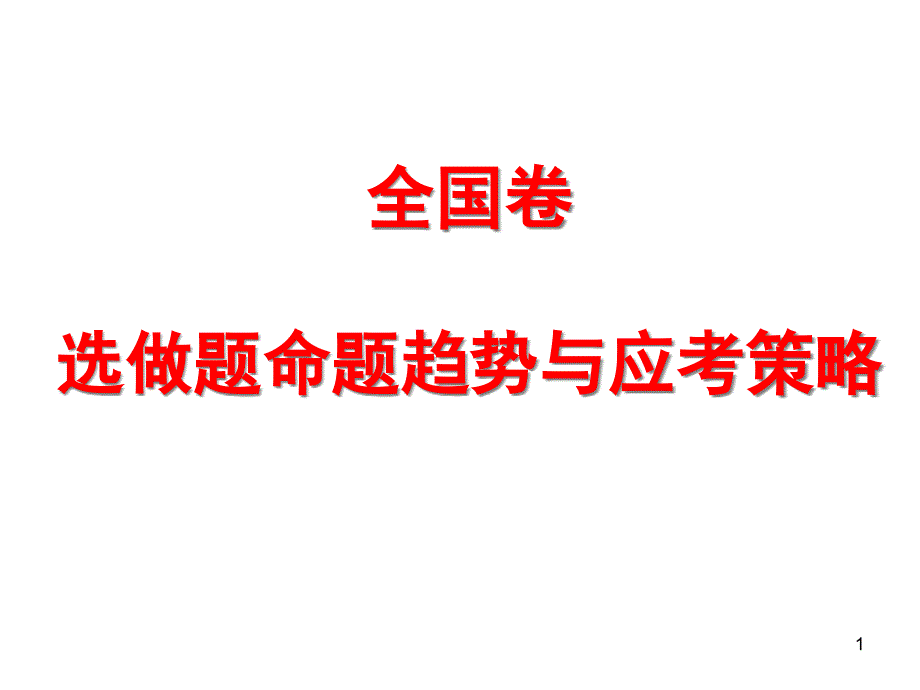 全国卷

选做题命题趋势与应考策略

1